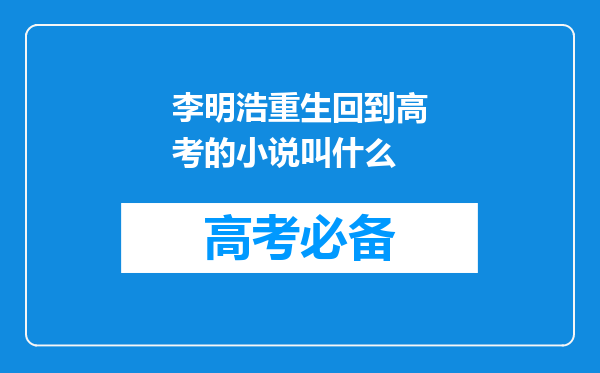 李明浩重生回到高考的小说叫什么

高考必备